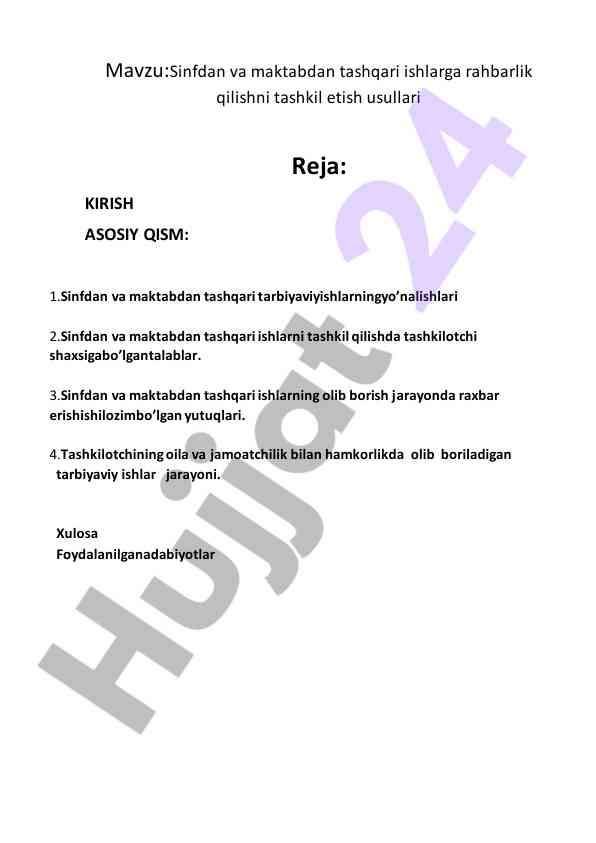 Mavzu:Sinfdan va maktabdan tashqari ishlarga rahbarlik qilishni tashkil etish usullari

Reja:

KIRISH

ASOSIY QISM:

1.Sinfdan va maktabdan tashqari tarbiyaviyishlarningyo'nalishlari

2.Sinfdan va maktabdan tashqari ishlarni tashkil qilishda tashkilotchi shaxsigabo'lgantalablar.

3.Sinfdan va maktabdan tashqari ishlarning olib borish jarayonda raxbar erishishilozimbo'lgan yutuqlari.

4.Tashkilotchining oila va jamoatchilik bilan hamkorlikda olib boriladigan tarbiyaviy ishlar jarayoni.

Xulosa

Foydalanilganadabiyotlar

Hujjat 24